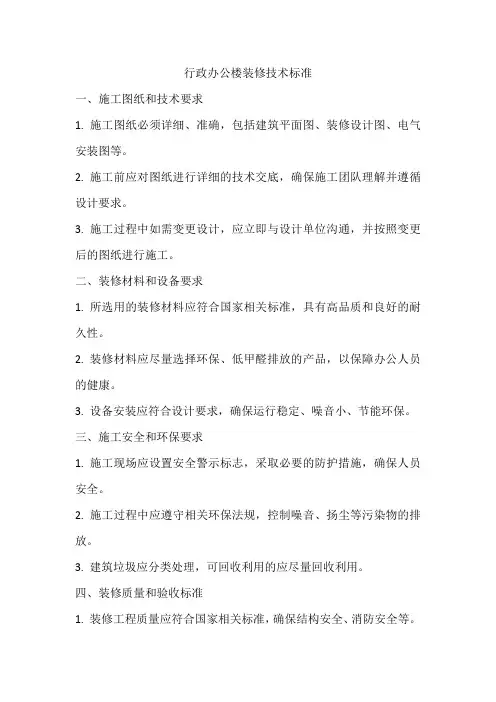 行政办公楼装修技术标准

一、施工图纸和技术要求

1. 施工图纸必须详细、准确，包括建筑平面图、装修设计图、电气安装图等。

2. 施工前应对图纸进行详细的技术交底，确保施工团队理解并遵循设计要求。

3. 施工过程中如需变更设计，应立即与设计单位沟通，并按照变更后的图纸进行施工。

二、装修材料和设备要求

1. 所选用的装修材料应符合国家相关标准，具有高品质和良好的耐久性。

2. 装修材料应尽量选择环保、低甲醛排放的产品，以保障办公人员的健康。

3. 设备安装应符合设计要求，确保运行稳定、噪音小、节能环保。

三、施工安全和环保要求

1. 施工现场应设置安全警示标志，采取必要的防护措施，确保人员安全。

2. 施工过程中应遵守相关环保法规，控制噪音、扬尘等污染物的排放。

3. 建筑垃圾应分类处理，可回收利用的应尽量回收利用。

四、装修质量和验收标准

1. 装修工程质量应符合国家相关标准，确保结构安全、消防安全等。